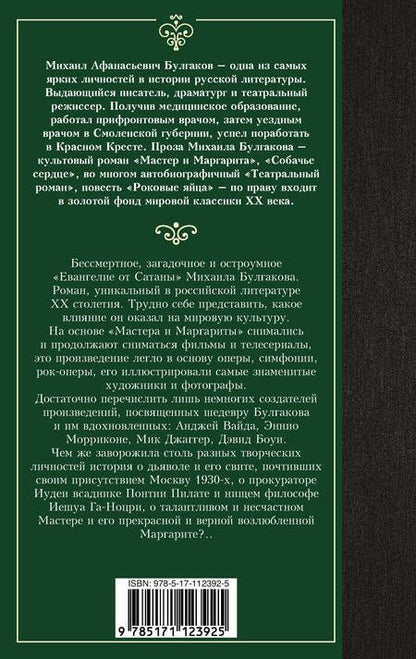 Михаил Афанасьевич Булгаков — одна из самых ярких личностей в истории русской литературы. Выдающийся писатель, драматург и театральный режиссер. Получив медицинское образование, работал прифронтовым врачом, затем уездным врачом в Смоленской губернии, успел поработать в Красном Кресте. Проза Михаила Булгакова — культовый роман «Мастер и Маргарита», «Собачье сердце», во многом автобиографичный «Театральный роман», повесть «Роковые яйца» — по праву входит в золотой фонд мировой классики XX века.

Бессмертное, загадочное и остроумное «Евангелие от Сатаны» Михаила Булгакова. Роман, уникальный в российской литературе XX столетия. Трудно себе представить, какое влияние он оказал на мировую культуру. На основе «Мастера и Маргариты» снимались и продолжают сниматься фильмы и телесериалы, это произведение легло в основу оперы, симфонии, рок-оперы, его иллюстрировали самые знаменитые художники и фотографы.
Достаточно перечислить лишь немногих создателей произведений, посвященных шедевру Булгакова и им вдохновленных: Анджей Вайда, Эннио Морриконе, Мик Джаггер, Дэвид Боуи.
Чем же заворожила столь разных творческих личностей история о дьяволе и его свите, почтивших своим присутствием Москву 1930-х, о прокураторе Иудеи всаднике Понтии Пилате и нищем философе Иешуа Га-Ноцри, о талантливом и несчастном Мастере и его прекрасной и верной возлюбленной Маргарите?..

ISBN: 978-5-17-112392-5

9 785171 123925